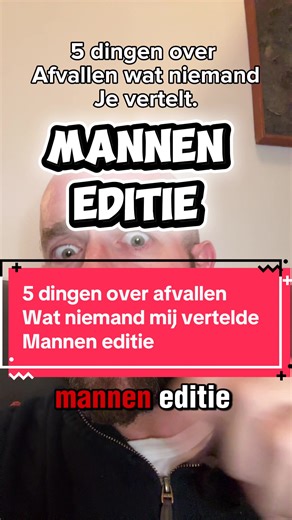 5 dingen over
Afvallen wat niemand
Je vertelt.

MANNEN
EDITIE

5 dingen over afvallen
Wat niemand mij vertelde
Mannen editie

mannen editie